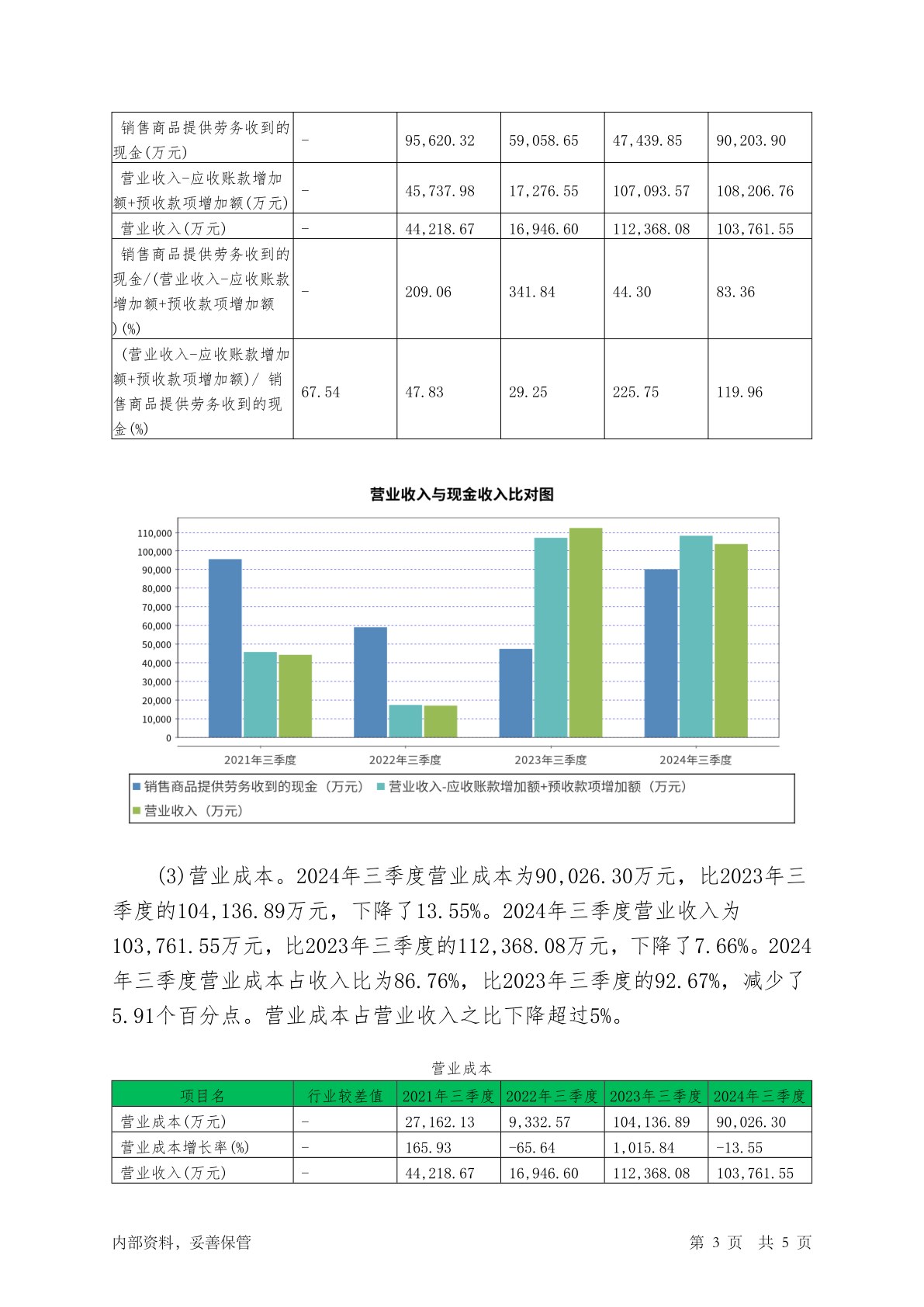 | 销售商品提供劳务收到的现金(万元) | - | 95,620.32 | 59,058.65 | 47,439.85 | 90,203.90 |
|---|---|---|---|---|---|
| 营业收入-应收账款增加额+预收款项增加额(万元) | - | 45,737.98 | 17,276.55 | 107,093.57 | 108,206.76 |
| 营业收入(万元) | - | 44,218.67 | 16,946.60 | 112,368.08 | 103,761.55 |
| 销售商品提供劳务收到的现金/(营业收入-应收账款增加额+预收款项增加额)(%) | - | 209.06 | 341.84 | 44.30 | 83.36 |
| (营业收入-应收账款增加额+预收款项增加额)/ 销售商品提供劳务收到的现金(%) | 67.54 | 47.83 | 29.25 | 225.75 | 119.96 |

营业收入与现金收入比对图

110,000
100,000
90,000
80,000
70,000
60,000
50,000
40,000
30,000
20,000
10,000
0

2021年三季度 2022年三季度 2023年三季度 2024年三季度

销售商品提供劳务收到的现金（万元） 营业收入-应收账款增加额+预收款项增加额（万元） 营业收入（万元）

(3)营业成本。2024年三季度营业成本为90,026.30万元，比2023年三季度的104,136.89万元，下降了13.55%。2024年三季度营业收入为103,761.55万元，比2023年三季度的112,368.08万元，下降了7.66%。2024年三季度营业成本占收入比为86.76%，比2023年三季度的92.67%，减少了5.91个百分点。营业成本占营业收入之比下降超过5%。

营业成本

| 项目名 | 行业较差值 | 2021年三季度 | 2022年三季度 | 2023年三季度 | 2024年三季度 |
|---|---|---|---|---|---|
| 营业成本(万元) | - | 27,162.13 | 9,332.57 | 104,136.89 | 90,026.30 |
| 营业成本增长率(%) | - | 165.93 | -65.64 | 1,015.84 | -13.55 |
| 营业收入(万元) | - | 44,218.67 | 16,946.60 | 112,368.08 | 103,761.55 |

内部资料，妥善保管 第 3 页 共 5 页